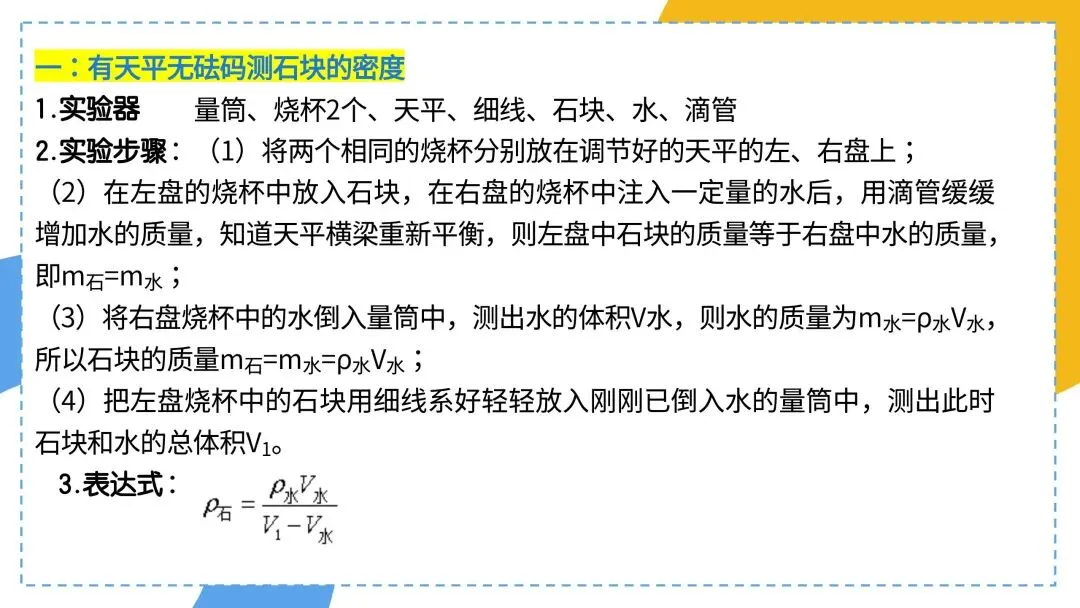 一：有天平无砝码测石块的密度
1.实验器　　量筒、烧杯2个、天平、细线、石块、水、滴管
2.实验步骤：（1）将两个相同的烧杯分别放在调节好的天平的左、右盘上；
（2）在左盘的烧杯中放入石块，在右盘的烧杯中注入一定量的水后，用滴管缓缓增加水的质量，知道天平横梁重新平衡，则左盘中石块的质量等于右盘中水的质量，即$m_{石}=m_{水}$；
（3）将右盘烧杯中的水倒入量筒中，测出水的体积V水，则水的质量为$m_{水}=\rho_{水}V_{水}$，所以石块的质量$m_{石}=m_{水}=\rho_{水}V_{水}$；
（4）把左盘烧杯中的石块用细线系好轻轻放入刚刚已倒入水的量筒中，测出此时石块和水的总体积$V_1$。
3.表达式：$\rho_{石}=\frac{\rho_{水}V_{水}}{V_1-V_{水}}$